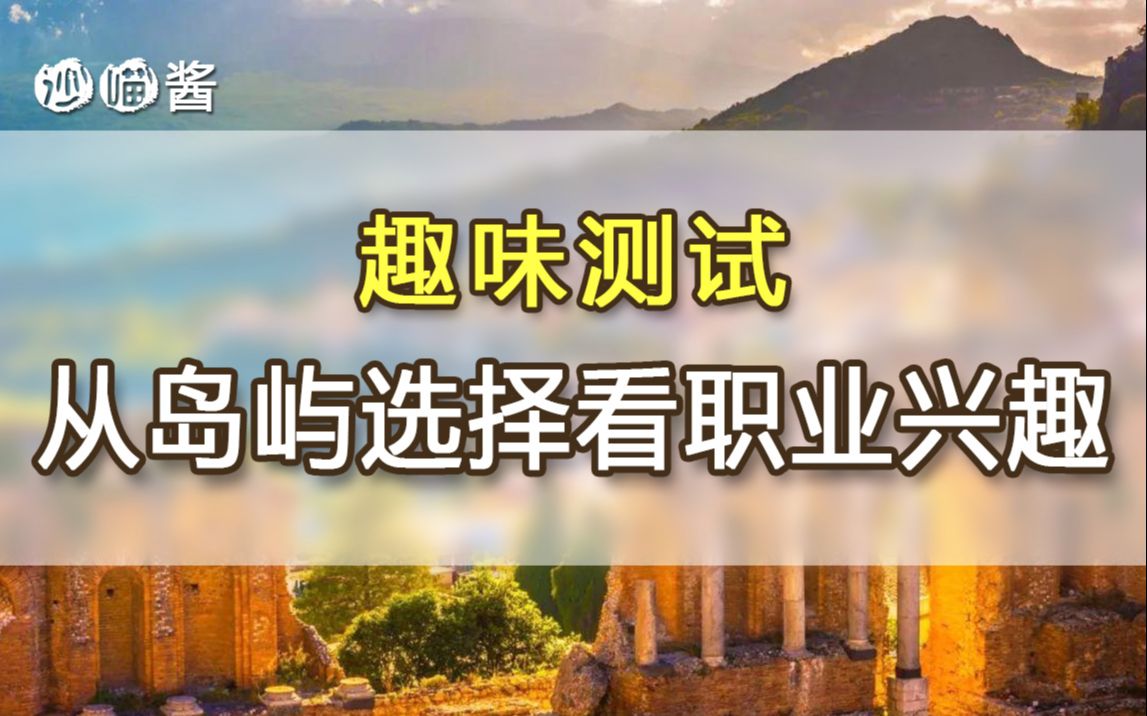 沙喵酱

趣味测试

从岛屿选择看职业兴趣